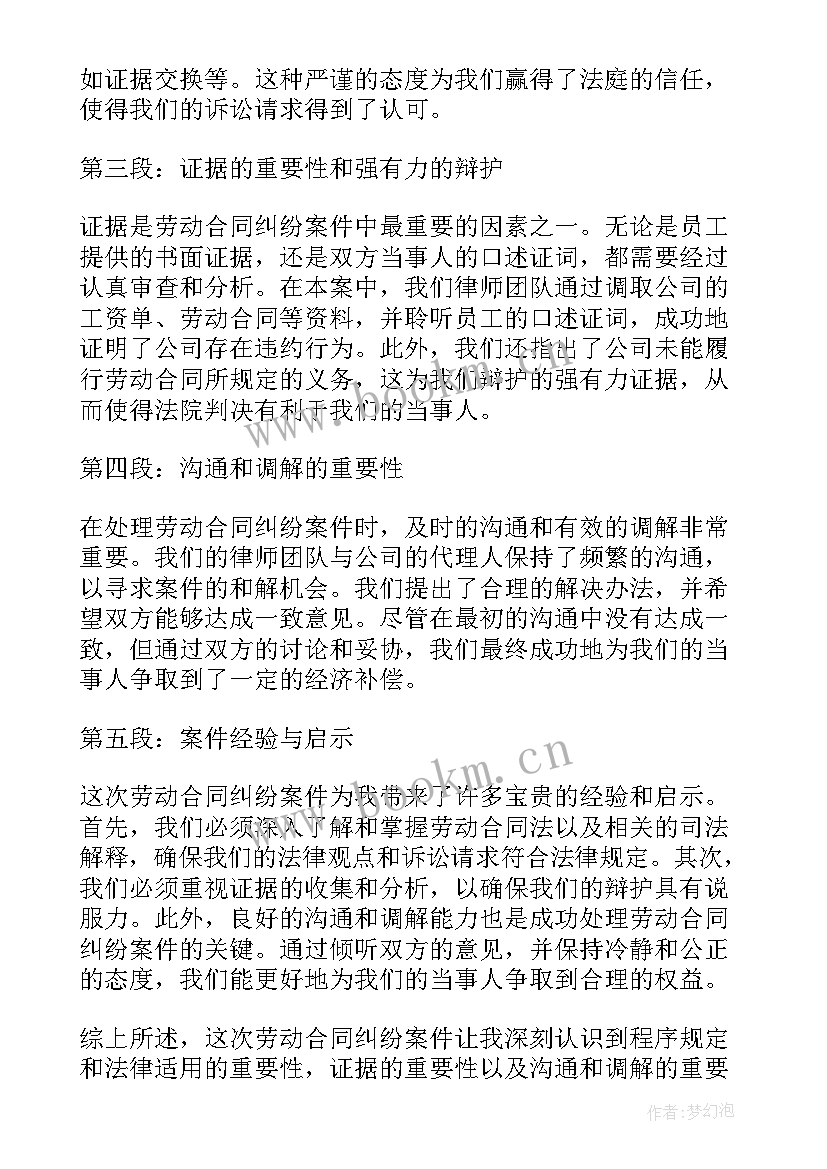 如证据交换等。这种严谨的态度为我们赢得了法庭的信任，使得我们的诉讼请求得到了认可。

第三段：证据的重要性和强有力的辩护

证据是劳动合同纠纷案件中最重要的因素之一。无论是员工提供的书面证据，还是双方当事人的口述证词，都需要经过认真审查和分析。在本案中，我们律师团队通过调取公司的工资单、劳动合同等资料，并聆听员工的口述证词，成功地证明了公司存在违约行为。此外，我们还指出了公司未能履行劳动合同所规定的义务，这为我们辩护的强有力证据，从而使得法院判决有利于我们的当事人。

第四段：沟通和调解的重要性

在处理劳动合同纠纷案件时，及时的沟通和有效的调解非常重要。我们的律师团队与公司的代理人保持了频繁的沟通，以寻求案件的和解机会。我们提出了合理的解决办法，并希望双方能够达成一致意见。尽管在最初的沟通中没有达成一致，但通过双方的讨论和妥协，我们最终成功地为我们的当事人争取到了一定的经济补偿。

第五段：案件经验与启示

这次劳动合同纠纷案件为我带来了许多宝贵的经验和启示。首先，我们必须深入了解和掌握劳动合同法以及相关的司法解释，确保我们的法律观点和诉讼请求符合法律规定。其次，我们必须重视证据的收集和分析，以确保我们的辩护具有说服力。此外，良好的沟通和调解能力也是成功处理劳动合同纠纷案件的关键。通过倾听双方的意见，并保持冷静和公正的态度，我们能更好地为我们的当事人争取到合理的权益。

综上所述，这次劳动合同纠纷案件让我深刻认识到程序规定和法律适用的重要性，证据的重要性以及沟通和调解的重要

www.bookm.cn

作者：梦幻泡